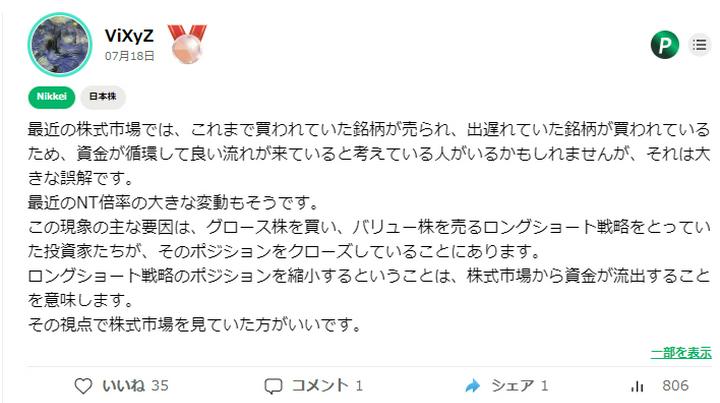 ViXyZ
07月18日

P

Nikkei
日本株

最近の株式市場では、これまで買われていた銘柄が売られ、出遅れていた銘柄が買われているため、資金が循環して良い流れが来ていると考えている人がいるかもしれませんが、それは大きな誤解です。
最近のNT倍率の大きな変動もそうです。
この現象の主な要因は、グロース株を買い、バリュー株を売るロングショート戦略をとっていた投資家たちが、そのポジションをクローズしていることにあります。
ロングショート戦略のポジションを縮小するということは、株式市場から資金が流出することを意味します。
その視点で株式市場を見ていた方がいいです。

一部を表示

いいね 35
コメント 1
シェア 1
806